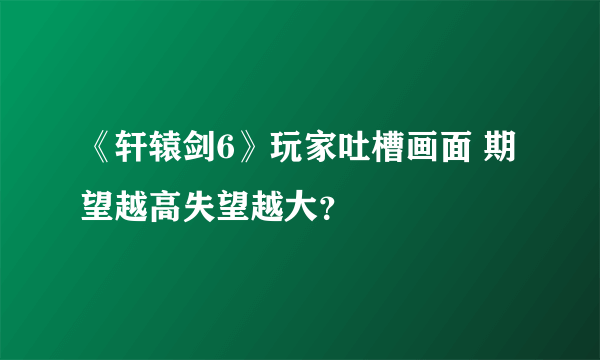 《轩辕剑6》玩家吐槽画面 期望越高失望越大?